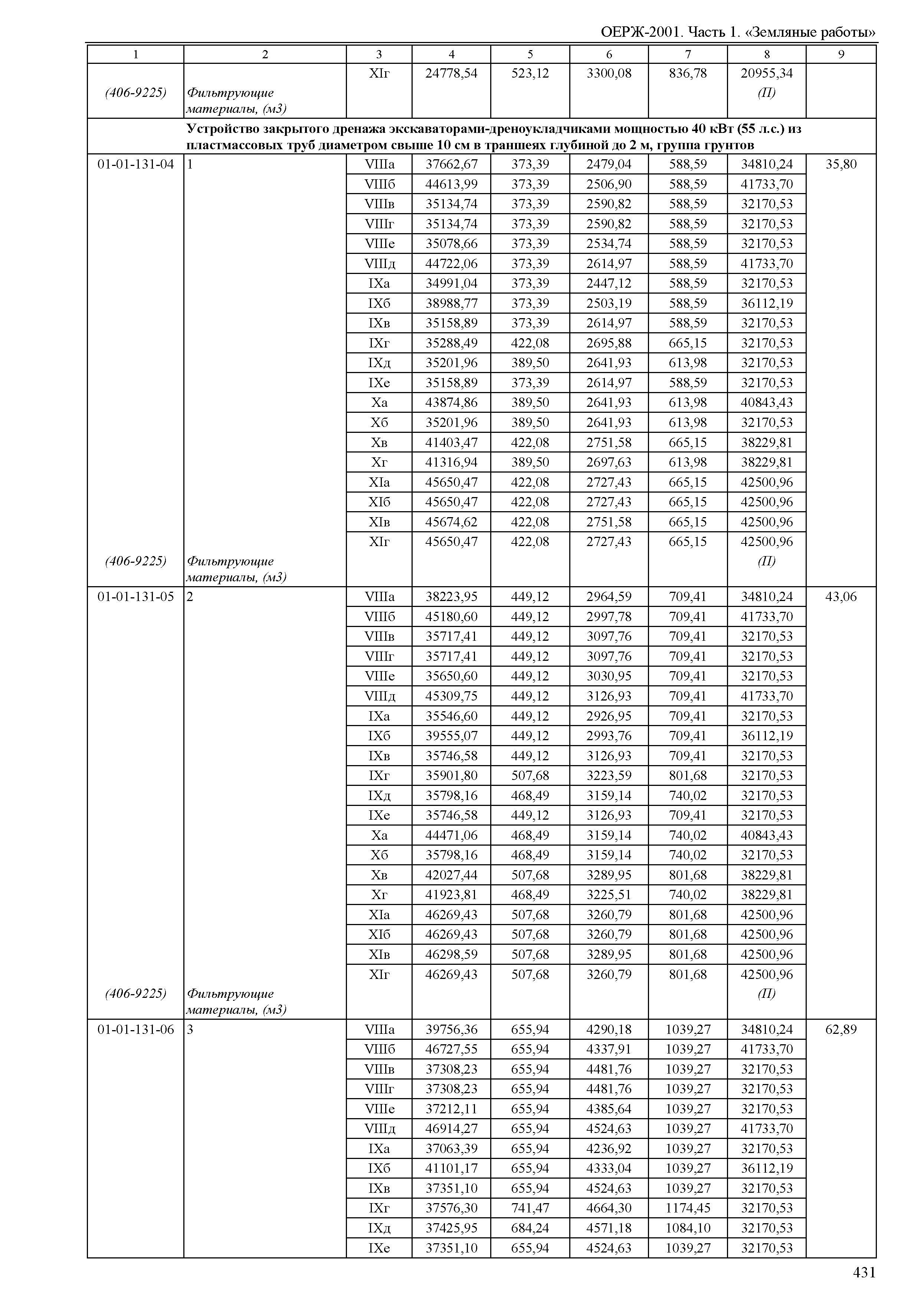 ОЕРЖ-2001. Часть 1. «Земляные работы»

| 1 | 2 | 3 | 4 | 5 | 6 | 7 | 8 | 9 |
|---|---|---|---|---|---|---|---|---|
| | | XIг | 24778,54 | 523,12 | 3300,08 | 836,78 | 20955,34 | |
| (406-9225) | Фильтрующие материалы, (м3) | | | | | | (П) | |
| | Устройство закрытого дренажа экскаваторами-дреноукладчиками мощностью 40 кВт (55 л.с.) из пластмассовых труб диаметром свыше 10 см в траншеях глубиной до 2 м, группа грунтов | | | | | | | |
| 01-01-131-04 | 1 | VIIIа | 37662,67 | 373,39 | 2479,04 | 588,59 | 34810,24 | 35,80 |
| | | VIIIб | 44613,99 | 373,39 | 2506,90 | 588,59 | 41733,70 | |
| | | VIIIв | 35134,74 | 373,39 | 2590,82 | 588,59 | 32170,53 | |
| | | VIIIг | 35134,74 | 373,39 | 2590,82 | 588,59 | 32170,53 | |
| | | VIIIе | 35078,66 | 373,39 | 2534,74 | 588,59 | 32170,53 | |
| | | VIIIд | 44722,06 | 373,39 | 2614,97 | 588,59 | 41733,70 | |
| | | IXа | 34991,04 | 373,39 | 2447,12 | 588,59 | 32170,53 | |
| | | IXб | 38988,77 | 373,39 | 2503,19 | 588,59 | 36112,19 | |
| | | IXв | 35158,89 | 373,39 | 2614,97 | 588,59 | 32170,53 | |
| | | IXг | 35288,49 | 422,08 | 2695,88 | 665,15 | 32170,53 | |
| | | IXд | 35201,96 | 389,50 | 2641,93 | 613,98 | 32170,53 | |
| | | IXе | 35158,89 | 373,39 | 2614,97 | 588,59 | 32170,53 | |
| | | Xа | 43874,86 | 389,50 | 2641,93 | 613,98 | 40843,43 | |
| | | Xб | 35201,96 | 389,50 | 2641,93 | 613,98 | 32170,53 | |
| | | Xв | 41403,47 | 422,08 | 2751,58 | 665,15 | 38229,81 | |
| | | Xг | 41316,94 | 389,50 | 2697,63 | 613,98 | 38229,81 | |
| | | XIа | 45650,47 | 422,08 | 2727,43 | 665,15 | 42500,96 | |
| | | XIб | 45650,47 | 422,08 | 2727,43 | 665,15 | 42500,96 | |
| | | XIв | 45674,62 | 422,08 | 2751,58 | 665,15 | 42500,96 | |
| | | XIг | 45650,47 | 422,08 | 2727,43 | 665,15 | 42500,96 | |
| (406-9225) | Фильтрующие материалы, (м3) | | | | | | (П) | |
| 01-01-131-05 | 2 | VIIIа | 38223,95 | 449,12 | 2964,59 | 709,41 | 34810,24 | 43,06 |
| | | VIIIб | 45180,60 | 449,12 | 2997,78 | 709,41 | 41733,70 | |
| | | VIIIв | 35717,41 | 449,12 | 3097,76 | 709,41 | 32170,53 | |
| | | VIIIг | 35717,41 | 449,12 | 3097,76 | 709,41 | 32170,53 | |
| | | VIIIе | 35650,60 | 449,12 | 3030,95 | 709,41 | 32170,53 | |
| | | VIIIд | 45309,75 | 449,12 | 3126,93 | 709,41 | 41733,70 | |
| | | IXа | 35546,60 | 449,12 | 2926,95 | 709,41 | 32170,53 | |
| | | IXб | 39555,07 | 449,12 | 2993,76 | 709,41 | 36112,19 | |
| | | IXв | 35746,58 | 449,12 | 3126,93 | 709,41 | 32170,53 | |
| | | IXг | 35901,80 | 507,68 | 3223,59 | 801,68 | 32170,53 | |
| | | IXд | 35798,16 | 468,49 | 3159,14 | 740,02 | 32170,53 | |
| | | IXе | 35746,58 | 449,12 | 3126,93 | 709,41 | 32170,53 | |
| | | Xа | 44471,06 | 468,49 | 3159,14 | 740,02 | 40843,43 | |
| | | Xб | 35798,16 | 468,49 | 3159,14 | 740,02 | 32170,53 | |
| | | Xв | 42027,44 | 507,68 | 3289,95 | 801,68 | 38229,81 | |
| | | Xг | 41923,81 | 468,49 | 3225,51 | 740,02 | 38229,81 | |
| | | XIа | 46269,43 | 507,68 | 3260,79 | 801,68 | 42500,96 | |
| | | XIб | 46269,43 | 507,68 | 3260,79 | 801,68 | 42500,96 | |
| | | XIв | 46298,59 | 507,68 | 3289,95 | 801,68 | 42500,96 | |
| | | XIг | 46269,43 | 507,68 | 3260,79 | 801,68 | 42500,96 | |
| (406-9225) | Фильтрующие материалы, (м3) | | | | | | (П) | |
| 01-01-131-06 | 3 | VIIIа | 39756,36 | 655,94 | 4290,18 | 1039,27 | 34810,24 | 62,89 |
| | | VIIIб | 46727,55 | 655,94 | 4337,91 | 1039,27 | 41733,70 | |
| | | VIIIв | 37308,23 | 655,94 | 4481,76 | 1039,27 | 32170,53 | |
| | | VIIIг | 37308,23 | 655,94 | 4481,76 | 1039,27 | 32170,53 | |
| | | VIIIе | 37212,11 | 655,94 | 4385,64 | 1039,27 | 32170,53 | |
| | | VIIIд | 46914,27 | 655,94 | 4524,63 | 1039,27 | 41733,70 | |
| | | IXа | 37063,39 | 655,94 | 4236,92 | 1039,27 | 32170,53 | |
| | | IXб | 41101,17 | 655,94 | 4333,04 | 1039,27 | 36112,19 | |
| | | IXв | 37351,10 | 655,94 | 4524,63 | 1039,27 | 32170,53 | |
| | | IXг | 37576,30 | 741,47 | 4664,30 | 1174,45 | 32170,53 | |
| | | IXд | 37425,95 | 684,24 | 4571,18 | 1084,10 | 32170,53 | |
| | | IXе | 37351,10 | 655,94 | 4524,63 | 1039,27 | 32170,53 | |

431